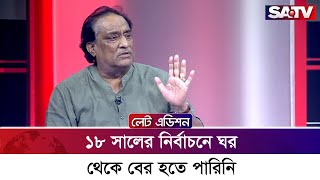 SATV

লেট এডিশন

১৮ সালের নির্বাচনে ঘর থেকে বের হতে পারিনি